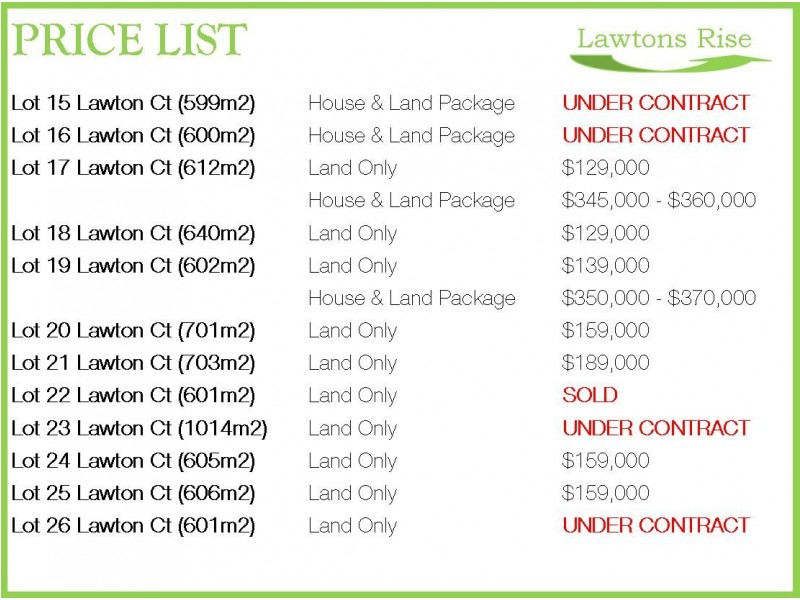 PRICE LIST

Lawtons Rise

| | | |
|---|---|---|
| Lot 15 Lawton Ct (599m2) | House & Land Package | UNDER CONTRACT |
| Lot 16 Lawton Ct (600m2) | House & Land Package | UNDER CONTRACT |
| Lot 17 Lawton Ct (612m2) | Land Only | \$129,000 |
| | House & Land Package | \$345,000 - \$360,000 |
| Lot 18 Lawton Ct (640m2) | Land Only | \$129,000 |
| Lot 19 Lawton Ct (602m2) | Land Only | \$139,000 |
| | House & Land Package | \$350,000 - \$370,000 |
| Lot 20 Lawton Ct (701m2) | Land Only | \$159,000 |
| Lot 21 Lawton Ct (703m2) | Land Only | \$189,000 |
| Lot 22 Lawton Ct (601m2) | Land Only | SOLD |
| Lot 23 Lawton Ct (1014m2) | Land Only | UNDER CONTRACT |
| Lot 24 Lawton Ct (605m2) | Land Only | \$159,000 |
| Lot 25 Lawton Ct (606m2) | Land Only | \$159,000 |
| Lot 26 Lawton Ct (601m2) | Land Only | UNDER CONTRACT |